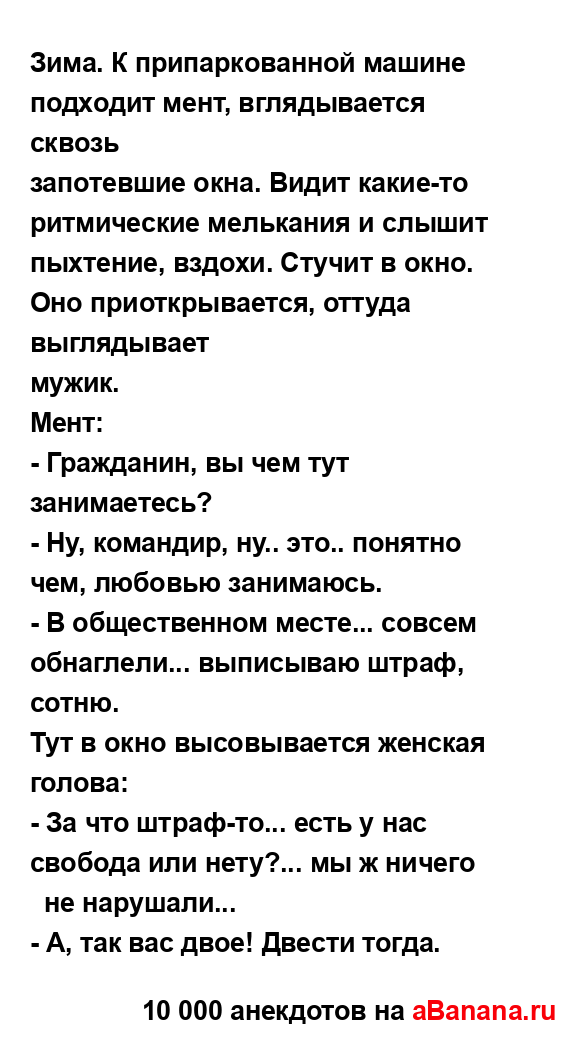 Зима. К припаркованной машине подходит мент, вглядывается сквозь
запотевшие окна. Видит какие-то ритмические мелькания и слышит пыхтение, вздохи. Стучит в окно. Оно приоткрывается, оттуда выглядывает
мужик.
Мент:
- Гражданин, вы чем тут занимаетесь?
- Ну, командир, ну.. это.. понятно чем, любовью занимаюсь.
- В общественном месте... совсем обнаглели... выписываю штраф, сотню.
Тут в окно высовывается женская голова:
- За что штраф-то... есть у нас свобода или нету?... мы ж ничего не нарушали...
- А, так вас двое! Двести тогда.

10 000 анекдотов на aBanana.ru